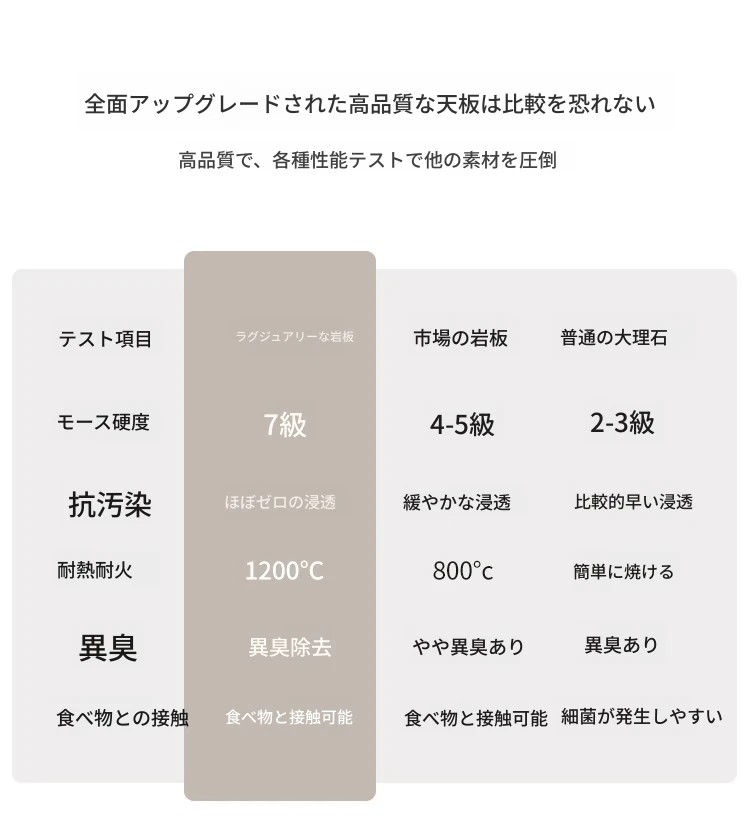 全面アップグレードされた高品質な天板は比較を恐れない

高品質で、各種性能テストで他の素材を圧倒

| テスト項目 | ラグジュアリーな岩板 | 市場の岩板 | 普通の大理石 |
|---|---|---|---|
| モース硬度 | 7級 | 4-5級 | 2-3級 |
| 抗汚染 | ほぼゼロの浸透 | 緩やかな浸透 | 比較的早い浸透 |
| 耐熱耐火 | 1200℃ | 800°c | 簡単に焼ける |
| 異臭 | 異臭除去 | やや異臭あり | 異臭あり |
| 食べ物との接触 | 食べ物と接触可能 | 食べ物と接触可能 | 細菌が発生しやすい |